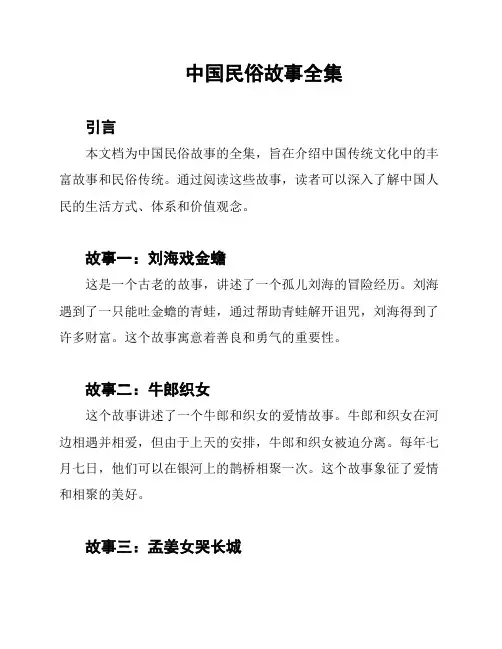 中国民俗故事全集

引言

本文档为中国民俗故事的全集，旨在介绍中国传统文化中的丰富故事和民俗传统。通过阅读这些故事，读者可以深入了解中国人民的生活方式、体系和价值观念。

故事一：刘海戏金蟾

这是一个古老的故事，讲述了一个孤儿刘海的冒险经历。刘海遇到了一只能吐金蟾的青蛙，通过帮助青蛙解开诅咒，刘海得到了许多财富。这个故事寓意着善良和勇气的重要性。

故事二：牛郎织女

这个故事讲述了一个牛郎和织女的爱情故事。牛郎和织女在河边相遇并相爱，但由于上天的安排，牛郎和织女被迫分离。每年七月七日，他们可以在银河上的鹊桥相聚一次。这个故事象征了爱情和相聚的美好。

故事三：孟姜女哭长城